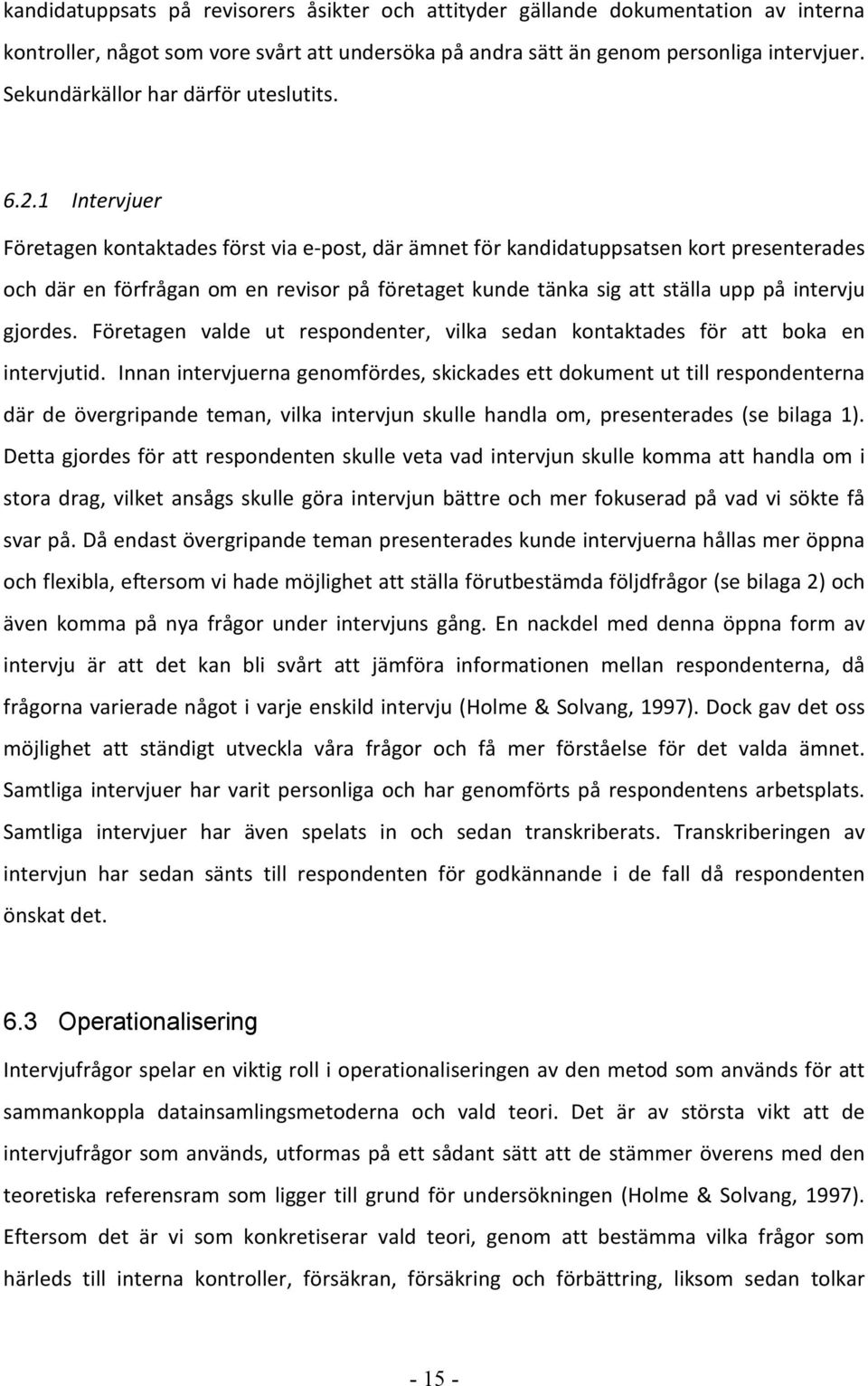 kandidatuppsats på revisorers åsikter och attityder gällande dokumentation av interna kontroller, något som vore svårt att undersöka på andra sätt än genom personliga intervjuer. Sekundärkällor har därför uteslutits.

6.2.1 Intervjuer

Företagen kontaktades först via e-post, där ämnet för kandidatuppsatsen kort presenterades och där en förfrågan om en revisor på företaget kunde tänka sig att ställa upp på intervju gjordes. Företagen valde ut respondenter, vilka sedan kontaktades för att boka en intervjutid. Innan intervjuerna genomfördes, skickades ett dokument ut till respondenterna där de övergripande teman, vilka intervjun skulle handla om, presenterades (se bilaga 1). Detta gjordes för att respondenten skulle veta vad intervjun skulle komma att handla om i stora drag, vilket ansågs skulle göra intervjun bättre och mer fokuserad på vad vi sökte få svar på. Då endast övergripande teman presenterades kunde intervjuerna hållas mer öppna och flexibla, eftersom vi hade möjlighet att ställa förutbestämda följdfrågor (se bilaga 2) och även komma på nya frågor under intervjuns gång. En nackdel med denna öppna form av intervju är att det kan bli svårt att jämföra informationen mellan respondenterna, då frågorna varierade något i varje enskild intervju (Holme & Solvang, 1997). Dock gav det oss möjlighet att ständigt utveckla våra frågor och få mer förståelse för det valda ämnet. Samtliga intervjuer har varit personliga och har genomförts på respondentens arbetsplats. Samtliga intervjuer har även spelats in och sedan transkriberats. Transkriberingen av intervjun har sedan sänts till respondenten för godkännande i de fall då respondenten önskat det.

6.3 Operationalisering

Intervjufrågor spelar en viktig roll i operationaliseringen av den metod som används för att sammankoppla datainsamlingsmetoderna och vald teori. Det är av största vikt att de intervjufrågor som används, utformas på ett sådant sätt att de stämmer överens med den teoretiska referensram som ligger till grund för undersökningen (Holme & Solvang, 1997). Eftersom det är vi som konkretiserar vald teori, genom att bestämma vilka frågor som härleds till interna kontroller, försäkran, försäkring och förbättring, liksom sedan tolkar

- 15 -